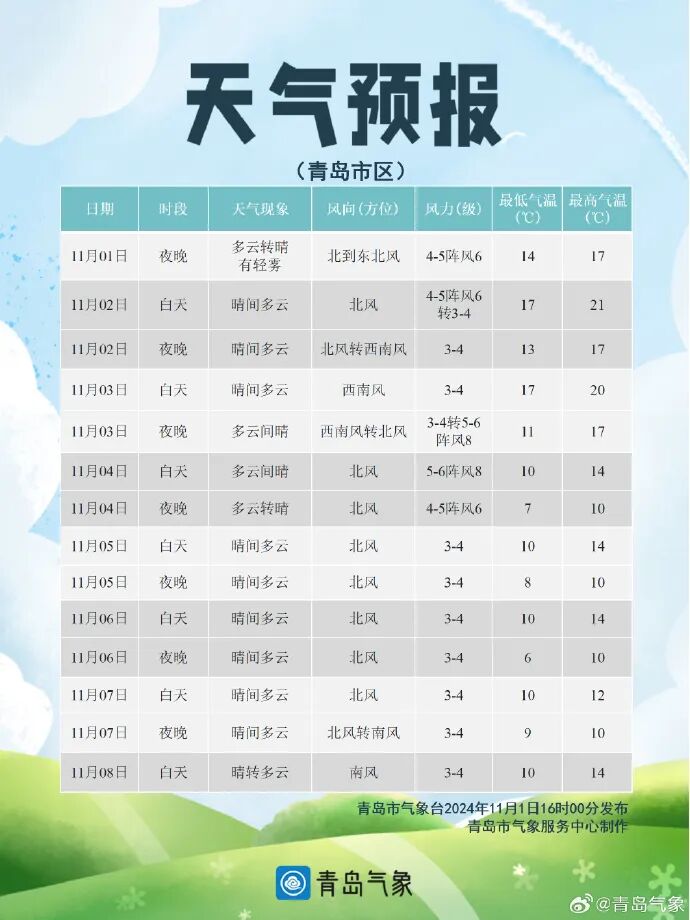 天气预报

（青岛市区）

| 日期 | 时段 | 天气现象 | 风向(方位) | 风力(级) | 最低气温(℃) | 最高气温(℃) |
|---|---|---|---|---|---|---|
| 11月01日 | 夜晚 | 多云转晴有轻雾 | 北到东北风 | 4-5阵风6 | 14 | 17 |
| 11月02日 | 白天 | 晴间多云 | 北风 | 4-5阵风6转3-4 | 17 | 21 |
| 11月02日 | 夜晚 | 晴间多云 | 北风转西南风 | 3-4 | 13 | 17 |
| 11月03日 | 白天 | 晴间多云 | 西南风 | 3-4 | 17 | 20 |
| 11月03日 | 夜晚 | 多云间晴 | 西南风转北风 | 3-4转5-6阵风8 | 11 | 17 |
| 11月04日 | 白天 | 多云间晴 | 北风 | 5-6阵风8 | 10 | 14 |
| 11月04日 | 夜晚 | 多云转晴 | 北风 | 4-5阵风6 | 7 | 10 |
| 11月05日 | 白天 | 晴间多云 | 北风 | 3-4 | 10 | 14 |
| 11月05日 | 夜晚 | 晴间多云 | 北风 | 3-4 | 8 | 10 |
| 11月06日 | 白天 | 晴间多云 | 北风 | 3-4 | 10 | 14 |
| 11月06日 | 夜晚 | 晴间多云 | 北风 | 3-4 | 6 | 10 |
| 11月07日 | 白天 | 晴间多云 | 北风 | 3-4 | 10 | 12 |
| 11月07日 | 夜晚 | 晴间多云 | 北风转南风 | 3-4 | 9 | 10 |
| 11月08日 | 白天 | 晴转多云 | 南风 | 3-4 | 10 | 14 |

青岛市气象台2024年11月1日16时00分发布
青岛市气象服务中心制作

青岛气象

@青岛气象